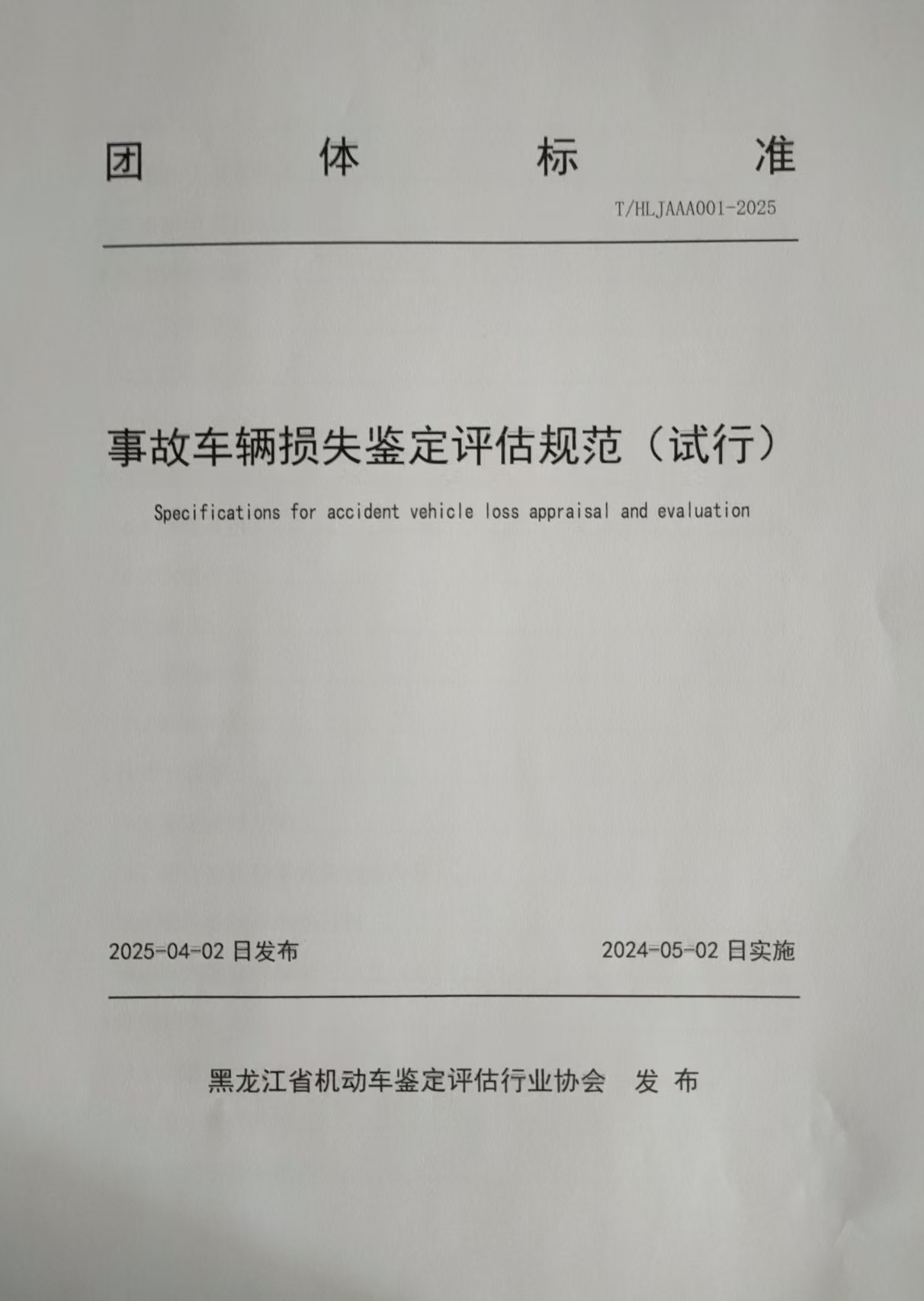 团 体 标 准

T/HLJAAA001-2025

事故车辆损失鉴定评估规范（试行）

Specifications for accident vehicle loss appraisal and evaluation

2025-04-02 日发布

2024-05-02 日实施

黑龙江省机动车鉴定评估行业协会 发 布